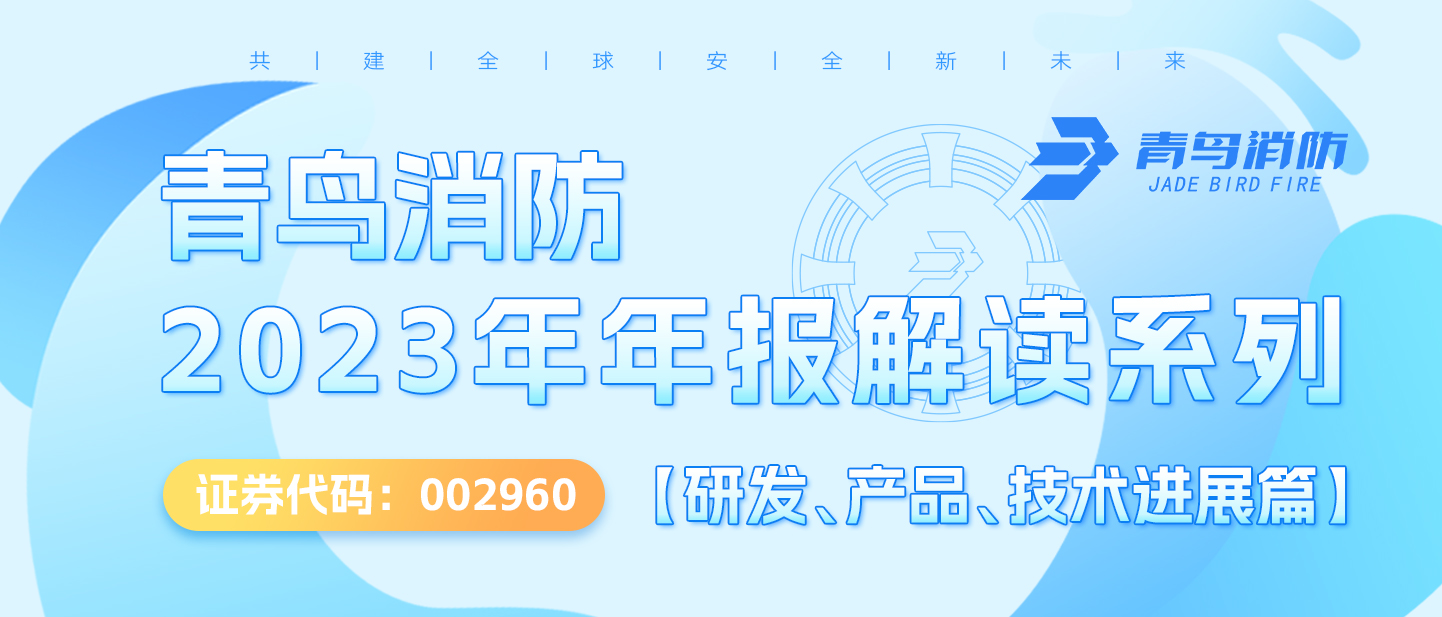 共 | 建 | 全 | 球 | 安 | 全 | 新 | 未 | 来

青鸟消防
JADE BIRD FIRE

青鸟消防
2023年年报解读系列

证券代码：002960

【研发、产品、技术进展篇】